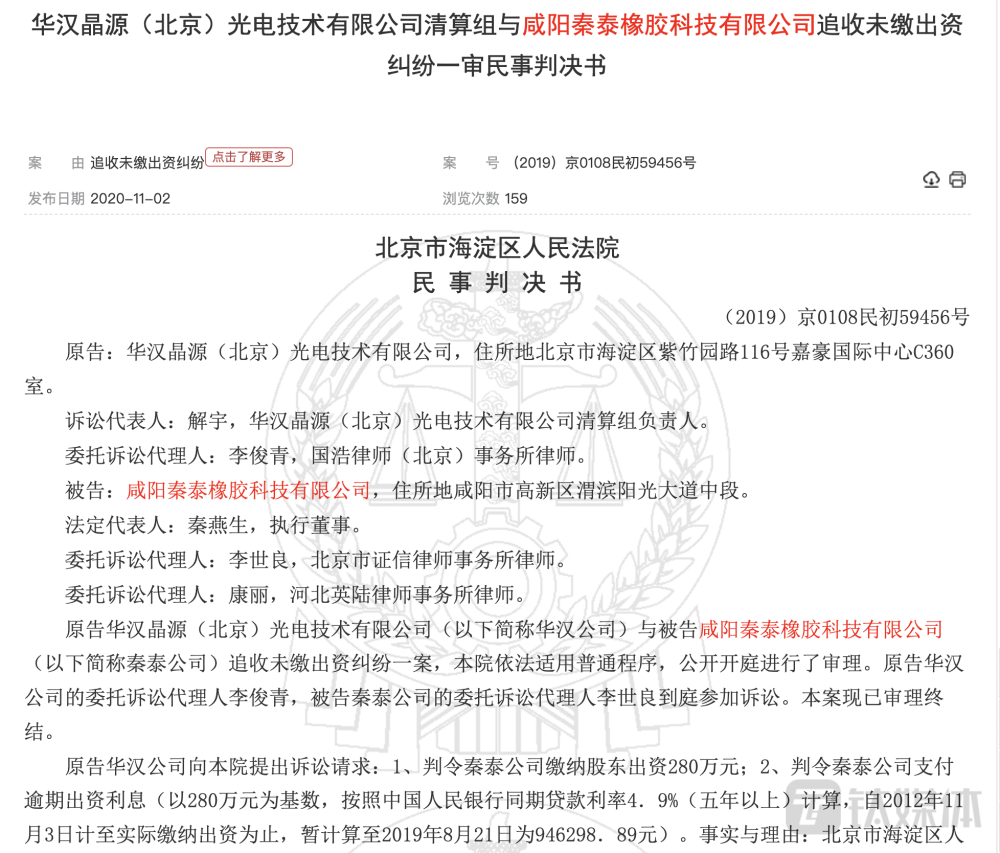 华汉晶源（北京）光电技术有限公司清算组与咸阳秦泰橡胶科技有限公司追收未缴出资纠纷一审民事判决书

案　由 追收未缴出资纠纷 点击了解更多
案　号 （2019）京0108民初59456号
发布日期 2020-11-02
浏览次数 159

北京市海淀区人民法院
民 事 判 决 书

（2019）京0108民初59456号

原告：华汉晶源（北京）光电技术有限公司，住所地北京市海淀区紫竹园路116号嘉豪国际中心C360室。

诉讼代表人：解宇，华汉晶源（北京）光电技术有限公司清算组负责人。

委托诉讼代理人：李俊青，国浩律师（北京）事务所律师。

被告：咸阳秦泰橡胶科技有限公司，住所地咸阳市高新区渭滨阳光大道中段。

法定代表人：秦燕生，执行董事。

委托诉讼代理人：李世良，北京市证信律师事务所律师。

委托诉讼代理人：康丽，河北英陆律师事务所律师。

原告华汉晶源（北京）光电技术有限公司（以下简称华汉公司）与被告咸阳秦泰橡胶科技有限公司（以下简称秦泰公司）追收未缴出资纠纷一案，本院依法适用普通程序，公开开庭进行了审理。原告华汉公司的委托诉讼代理人李俊青，被告秦泰公司的委托诉讼代理人李世良到庭参加诉讼。本案现已审理终结。

原告华汉公司向本院提出诉讼请求：1、判令秦泰公司缴纳股东出资280万元；2、判令秦泰公司支付逾期出资利息（以280万元为基数，按照中国人民银行同期贷款利率4．9%（五年以上）计算，自2012年11月3日计至实际缴纳出资为止，暂计算至2019年8月21日为946298．89元）。事实与理由：北京市海淀区人

钛媒体